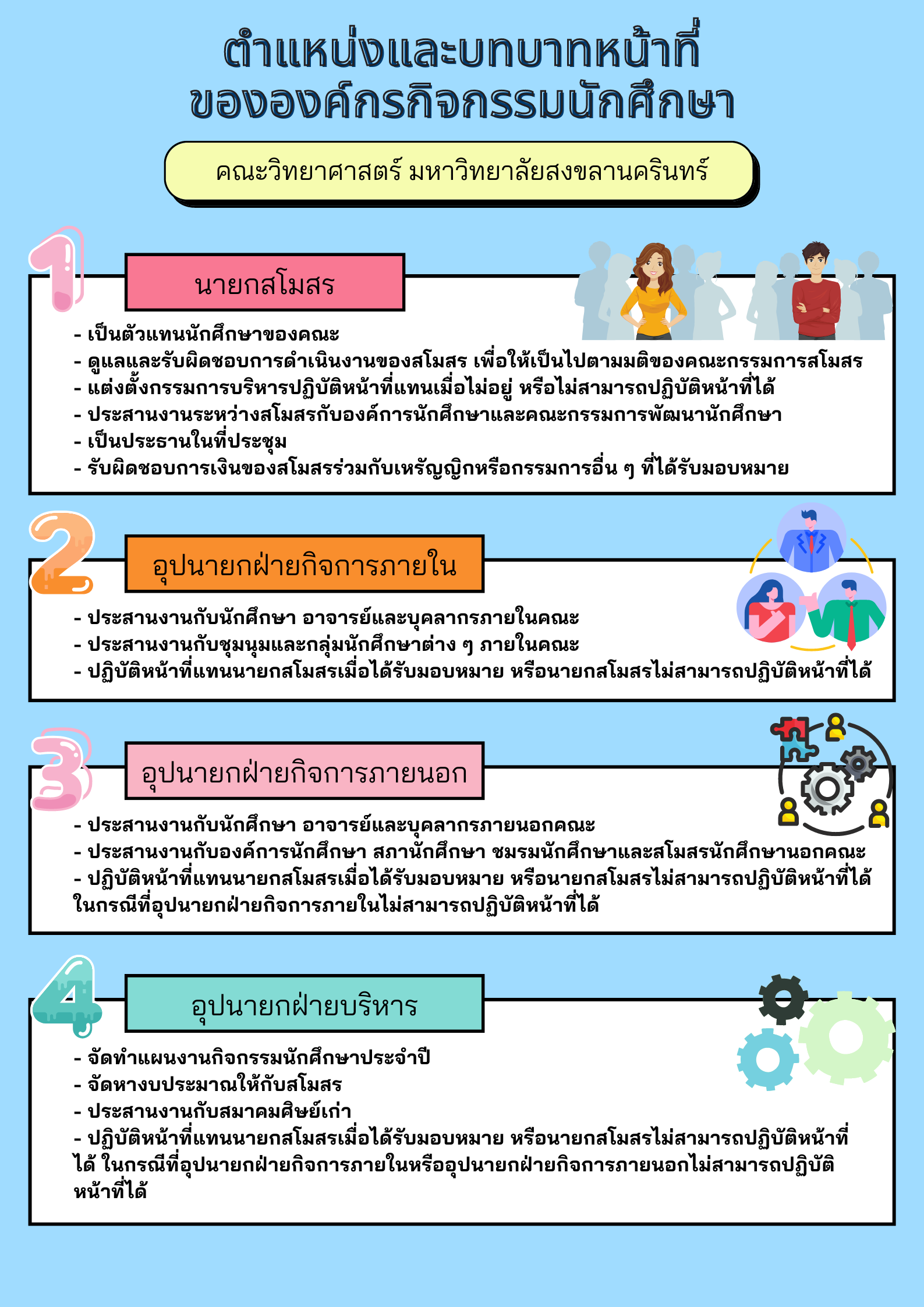 ตำแหน่งและบทบาทหน้าที่ ขององค์กรกิจกรรมนักศึกษา

คณะวิทยาศาสตร์ มหาวิทยาลัยสงขลานครินทร์

1

นายกสโมสร

- เป็นตัวแทนนักศึกษาของคณะ
- ดูแลและรับผิดชอบการดำเนินงานของสโมสร เพื่อให้เป็นไปตามมติของคณะกรรมการสโมสร
- แต่งตั้งกรรมการบริหารปฏิบัติหน้าที่แทนเมื่อไม่อยู่ หรือไม่สามารถปฏิบัติหน้าที่ได้
- ประสานงานระหว่างสโมสรกับองค์การนักศึกษาและคณะกรรมการพัฒนานักศึกษา
- เป็นประธานในที่ประชุม
- รับผิดชอบการเงินของสโมสรร่วมกับเหรัญญิกหรือกรรมการอื่น ๆ ที่ได้รับมอบหมาย

2

อุปนายกฝ่ายกิจการภายใน

- ประสานงานกับนักศึกษา อาจารย์และบุคลากรภายในคณะ
- ประสานงานกับชุมนุมและกลุ่มนักศึกษาต่าง ๆ ภายในคณะ
- ปฏิบัติหน้าที่แทนนายกสโมสรเมื่อได้รับมอบหมาย หรือนายกสโมสรไม่สามารถปฏิบัติหน้าที่ได้

3

อุปนายกฝ่ายกิจการภายนอก

- ประสานงานกับนักศึกษา อาจารย์และบุคลากรภายนอกคณะ
- ประสานงานกับองค์การนักศึกษา สภานักศึกษา ชมรมนักศึกษาและสโมสรนักศึกษานอกคณะ
- ปฏิบัติหน้าที่แทนนายกสโมสรเมื่อได้รับมอบหมาย หรือนายกสโมสรไม่สามารถปฏิบัติหน้าที่ได้ ในกรณีที่อุปนายกฝ่ายกิจการภายในไม่สามารถปฏิบัติหน้าที่ได้

4

อุปนายกฝ่ายบริหาร

- จัดทำแผนงานกิจกรรมนักศึกษาประจำปี
- จัดหางบประมาณให้กับสโมสร
- ประสานงานกับสมาคมศิษย์เก่า
- ปฏิบัติหน้าที่แทนนายกสโมสรเมื่อได้รับมอบหมาย หรือนายกสโมสรไม่สามารถปฏิบัติหน้าที่ได้ ในกรณีที่อุปนายกฝ่ายกิจการภายในหรืออุปนายกฝ่ายกิจการภายนอกไม่สามารถปฏิบัติหน้าที่ได้